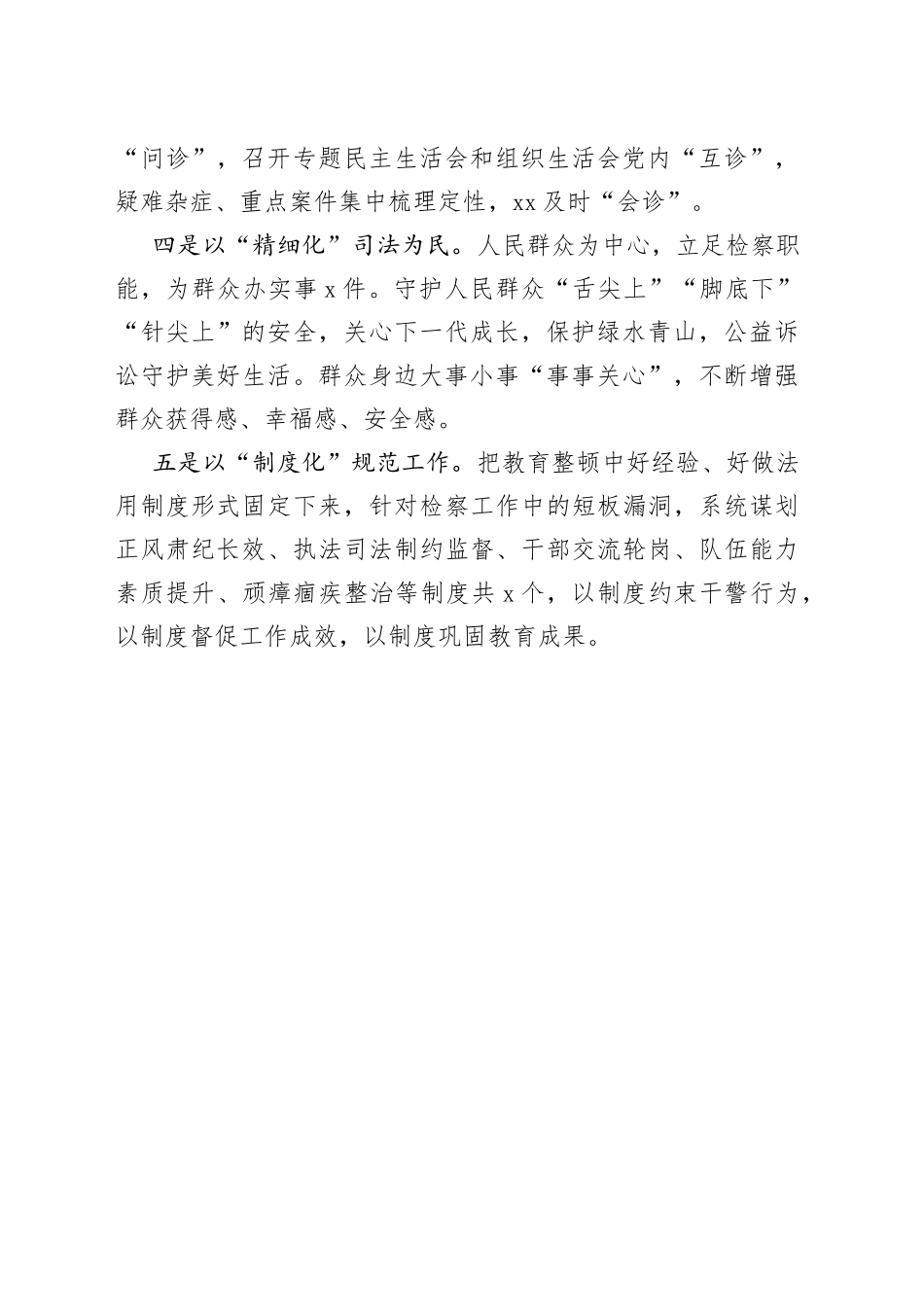 “问诊”，召开专题民主生活会和组织生活会党内“互诊”，疑难杂症、重点案件集中梳理定性，xx及时“会诊”。

四是以“精细化”司法为民。人民群众为中心，立足检察职能，为群众办实事x件。守护人民群众“舌尖上”“脚底下”“针尖上”的安全，关心下一代成长，保护绿水青山，公益诉讼守护美好生活。群众身边大事小事“事事关心”，不断增强群众获得感、幸福感、安全感。

五是以“制度化”规范工作。把教育整顿中好经验、好做法用制度形式固定下来，针对检察工作中的短板漏洞，系统谋划正风肃纪长效、执法司法制约监督、干部交流轮岗、队伍能力素质提升、顽瘴痼疾整治等制度共x个，以制度约束干警行为，以制度督促工作成效，以制度巩固教育成果。